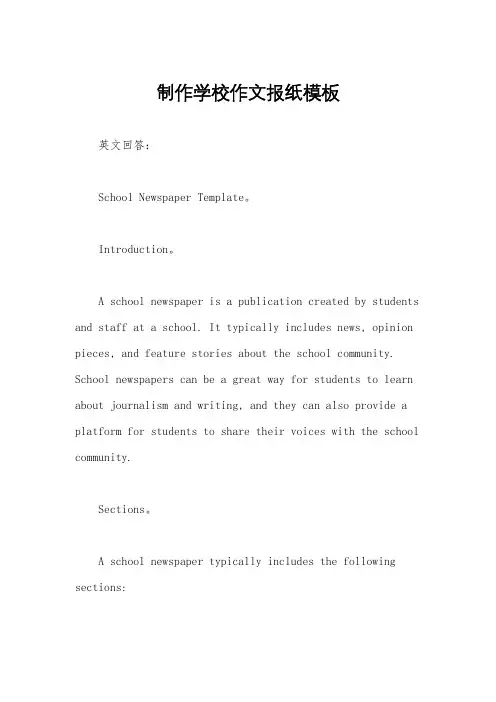 制作学校作文报纸模板

英文回答：

School Newspaper Template。

Introduction。

A school newspaper is a publication created by students and staff at a school. It typically includes news, opinion pieces, and feature stories about the school community. School newspapers can be a great way for students to learn about journalism and writing, and they can also provide a platform for students to share their voices with the school community.

Sections。

A school newspaper typically includes the following sections: